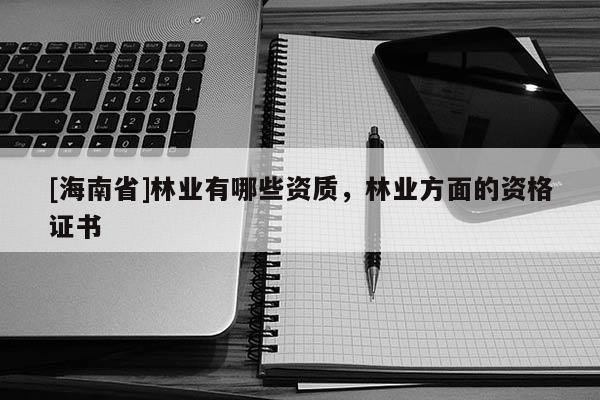 [海南省]林业有哪些资质，林业方面的资格证书